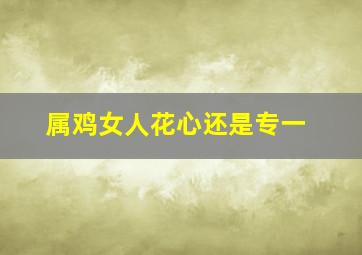 属鸡女人花心还是专一